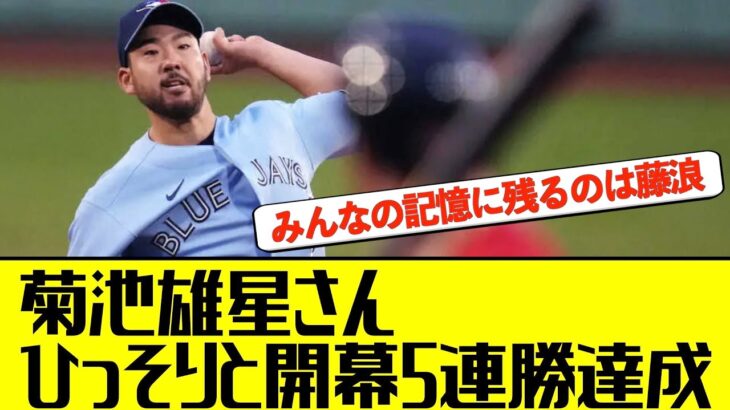 BLUE JAYS

みんなの記憶に残るのは藤浪

菊池雄星さん
ひっそりと開幕5連勝達成